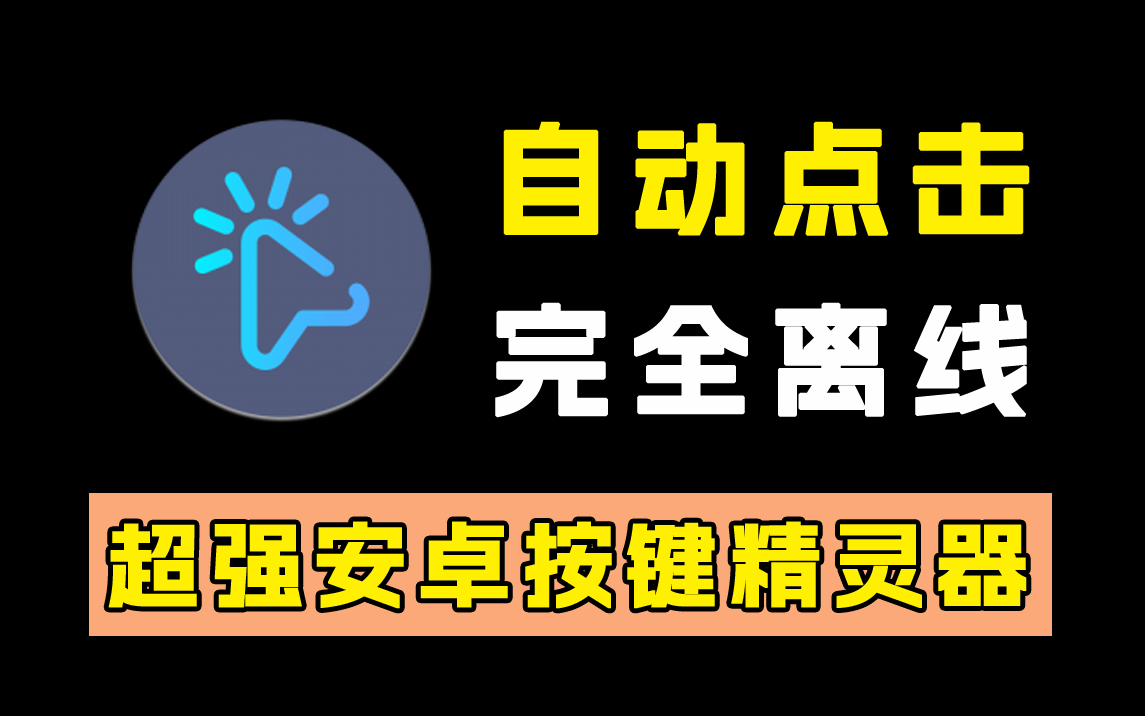 自动点击
完全离线

超强安卓按键精灵器